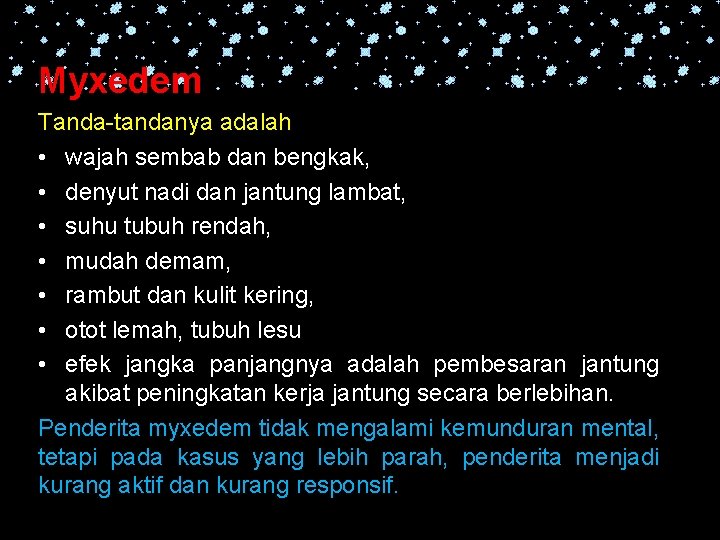 Myxedem

Tanda-tandanya adalah

• wajah sembab dan bengkak,
• denyut nadi dan jantung lambat,
• suhu tubuh rendah,
• mudah demam,
• rambut dan kulit kering,
• otot lemah, tubuh lesu
• efek jangka panjangnya adalah pembesaran jantung akibat peningkatan kerja jantung secara berlebihan.

Penderita myxedem tidak mengalami kemunduran mental, tetapi pada kasus yang lebih parah, penderita menjadi kurang aktif dan kurang responsif.